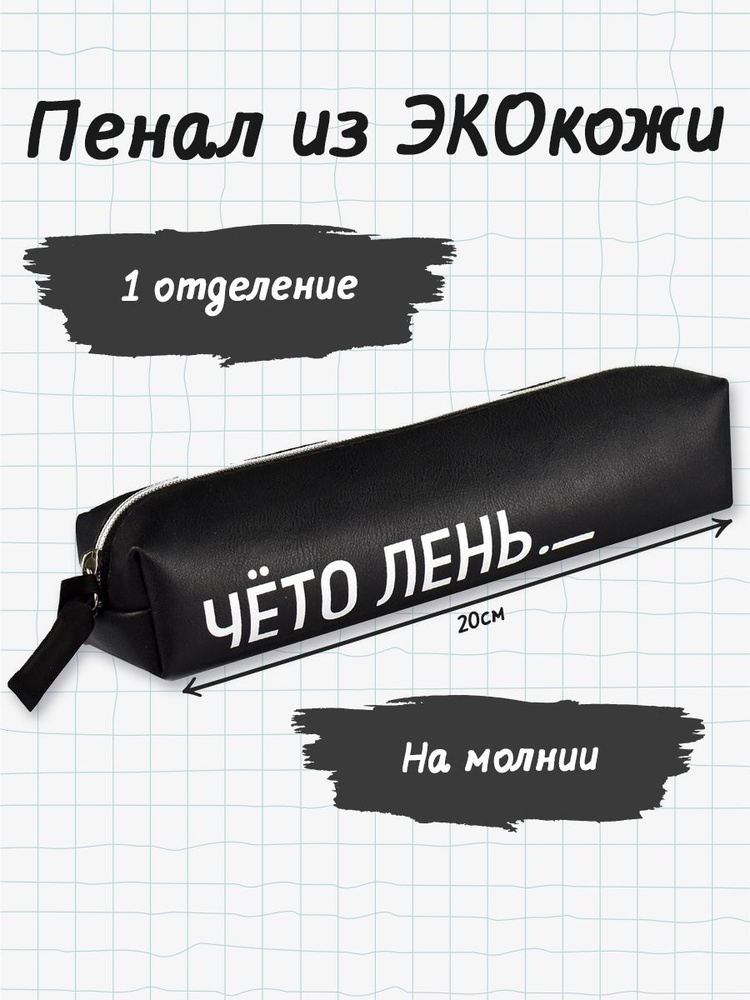 Пенал из ЭКОкожи

1 отделение

ЧЁТО ЛЕНЬ._

20см

На молнии